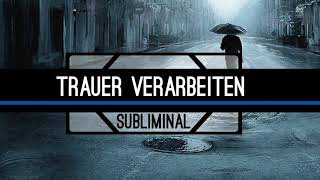 TRAUER VERARBEITEN

SUBLIMINAL